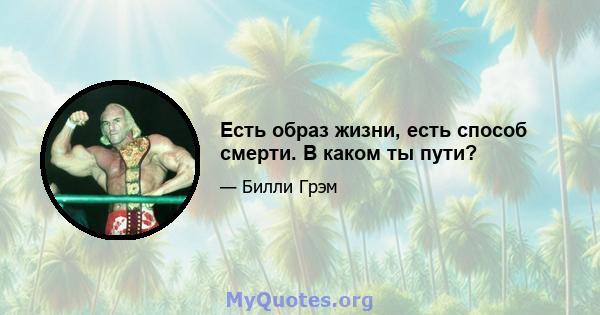 Есть образ жизни, есть способ смерти. В каком ты пути?

— Билли Грэм

MyQuotes.org